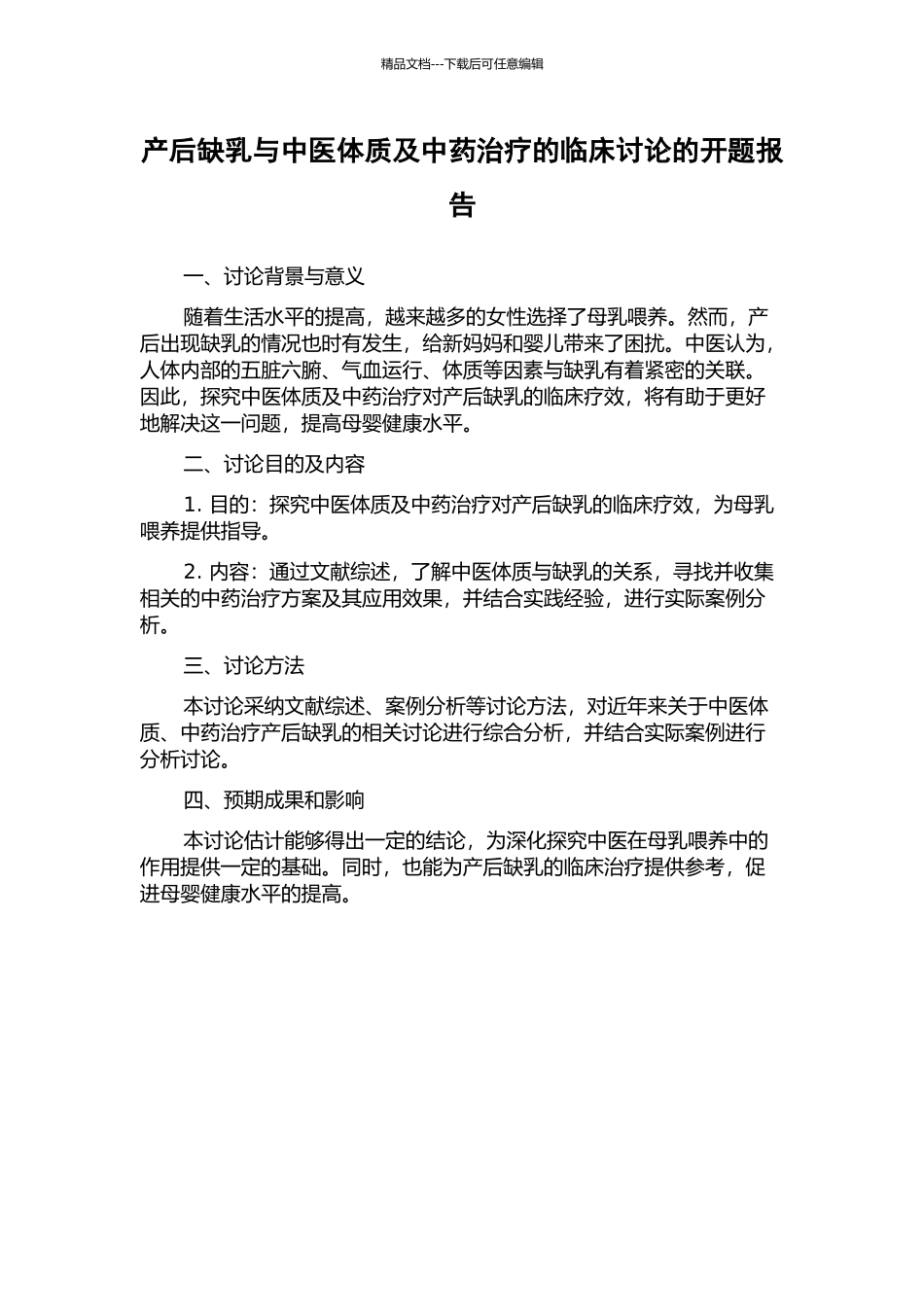 精品文档---下载后可任意编辑

产后缺乳与中医体质及中药治疗的临床讨论的开题报告

一、讨论背景与意义

随着生活水平的提高，越来越多的女性选择了母乳喂养。然而，产后出现缺乳的情况也时有发生，给新妈妈和婴儿带来了困扰。中医认为，人体内部的五脏六腑、气血运行、体质等因素与缺乳有着紧密的关联。因此，探究中医体质及中药治疗对产后缺乳的临床疗效，将有助于更好地解决这一问题，提高母婴健康水平。

二、讨论目的及内容

1. 目的：探究中医体质及中药治疗对产后缺乳的临床疗效，为母乳喂养提供指导。

2. 内容：通过文献综述，了解中医体质与缺乳的关系，寻找并收集相关的中药治疗方案及其应用效果，并结合实践经验，进行实际案例分析。

三、讨论方法

本讨论采纳文献综述、案例分析等讨论方法，对近年来关于中医体质、中药治疗产后缺乳的相关讨论进行综合分析，并结合实际案例进行分析讨论。

四、预期成果和影响

本讨论估计能够得出一定的结论，为深化探究中医在母乳喂养中的作用提供一定的基础。同时，也能为产后缺乳的临床治疗提供参考，促进母婴健康水平的提高。